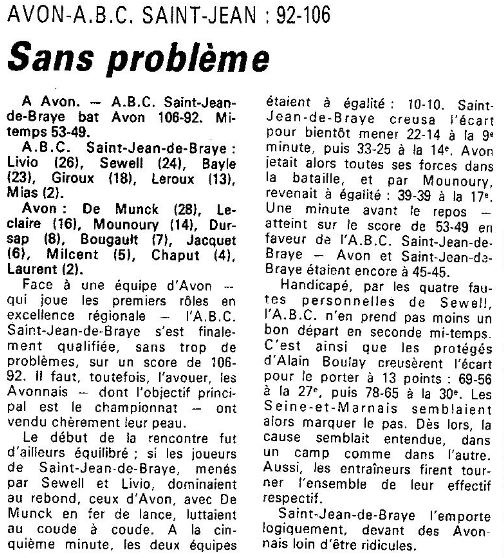 AVON-A.B.C. SAINT-JEAN : 92-106

Sans problème

A Avon. — A.B.C. Saint-Jean-de-Braye bat Avon 106-92. Mi-temps 53-49.

A.B.C. Saint-Jean-de-Braye : Livio (26), Sewell (24), Bayle (23), Giroux (18), Leroux (13), Mias (2).

Avon : De Munck (28), Leclaire (16), Mounoury (14), Dursap (8), Bougault (7), Jacquet (6), Milcent (5), Chaput (4), Laurent (2).

Face à une équipe d'Avon — qui joue les premiers rôles en excellence régionale — l'A.B.C. Saint-Jean-de-Braye s'est finalement qualifiée, sans trop de problèmes, sur un score de 106-92. Il faut, toutefois, l'avouer, les Avonnais — dont l'objectif principal est le championnat — ont vendu chèrement leur peau.

Le début de la rencontre fut d'ailleurs équilibré ; si les joueurs de Saint-Jean-de-Braye, menés par Sewell et Livio, dominaient au rebond, ceux d'Avon, avec De Munck en fer de lance, luttaient au coude à coude. A la cinquième minute, les deux équipes étaient à égalité : 10-10. Saint-Jean-de-Braye creusa l'écart pour bientôt mener 22-14 à la 9e minute, puis 33-25 à la 14e. Avon jetait alors toutes ses forces dans la bataille, et par Mounoury, revenait à égalité : 39-39 à la 17e. Une minute avant le repos — atteint sur le score de 53-49 en faveur de l'A.B.C. Saint-Jean-de-Braye — Avon et Saint-Jean-de-Braye étaient encore à 45-45.

Handicapé, par les quatre fautes personnelles de Sewell, l'A.B.C. n'en prend pas moins un bon départ en seconde mi-temps. C'est ainsi que les protégés d'Alain Boulay creusèrent l'écart pour le porter à 13 points : 69-56 à la 27e, puis 78-65 à la 30e. Les Seine-et-Marnais semblaient alors marquer le pas. Dès lors, la cause semblait entendue, dans un camp comme dans l'autre. Aussi, les entraîneurs firent tourner l'ensemble de leur effectif respectif.

Saint-Jean-de-Braye l'emporte logiquement, devant des Avonnais loin d'être ridicules.